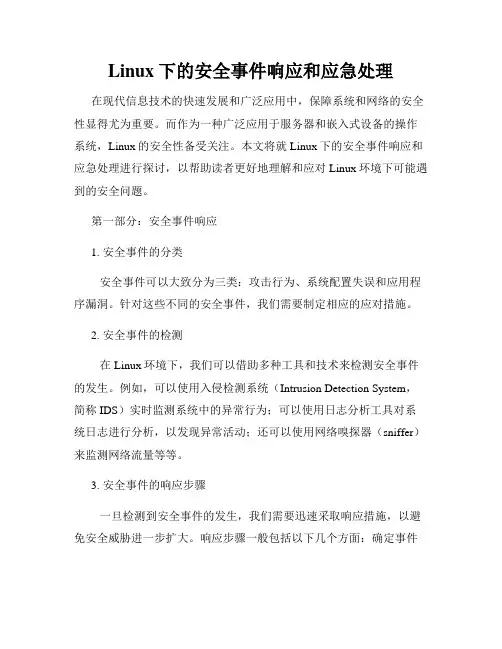 Linux 下的安全事件响应和应急处理

在现代信息技术的快速发展和广泛应用中，保障系统和网络的安全性显得尤为重要。而作为一种广泛应用于服务器和嵌入式设备的操作系统，Linux 的安全性备受关注。本文将就 Linux 下的安全事件响应和应急处理进行探讨，以帮助读者更好地理解和应对 Linux 环境下可能遇到的安全问题。

第一部分：安全事件响应

1. 安全事件的分类

安全事件可以大致分为三类：攻击行为、系统配置失误和应用程序漏洞。针对这些不同的安全事件，我们需要制定相应的应对措施。

2. 安全事件的检测

在 Linux 环境下，我们可以借助多种工具和技术来检测安全事件的发生。例如，可以使用入侵检测系统（Intrusion Detection System，简称 IDS）实时监测系统中的异常行为；可以使用日志分析工具对系统日志进行分析，以发现异常活动；还可以使用网络嗅探器（sniffer）来监测网络流量等等。

3. 安全事件的响应步骤

一旦检测到安全事件的发生，我们需要迅速采取响应措施，以避免安全威胁进一步扩大。响应步骤一般包括以下几个方面：确定事件